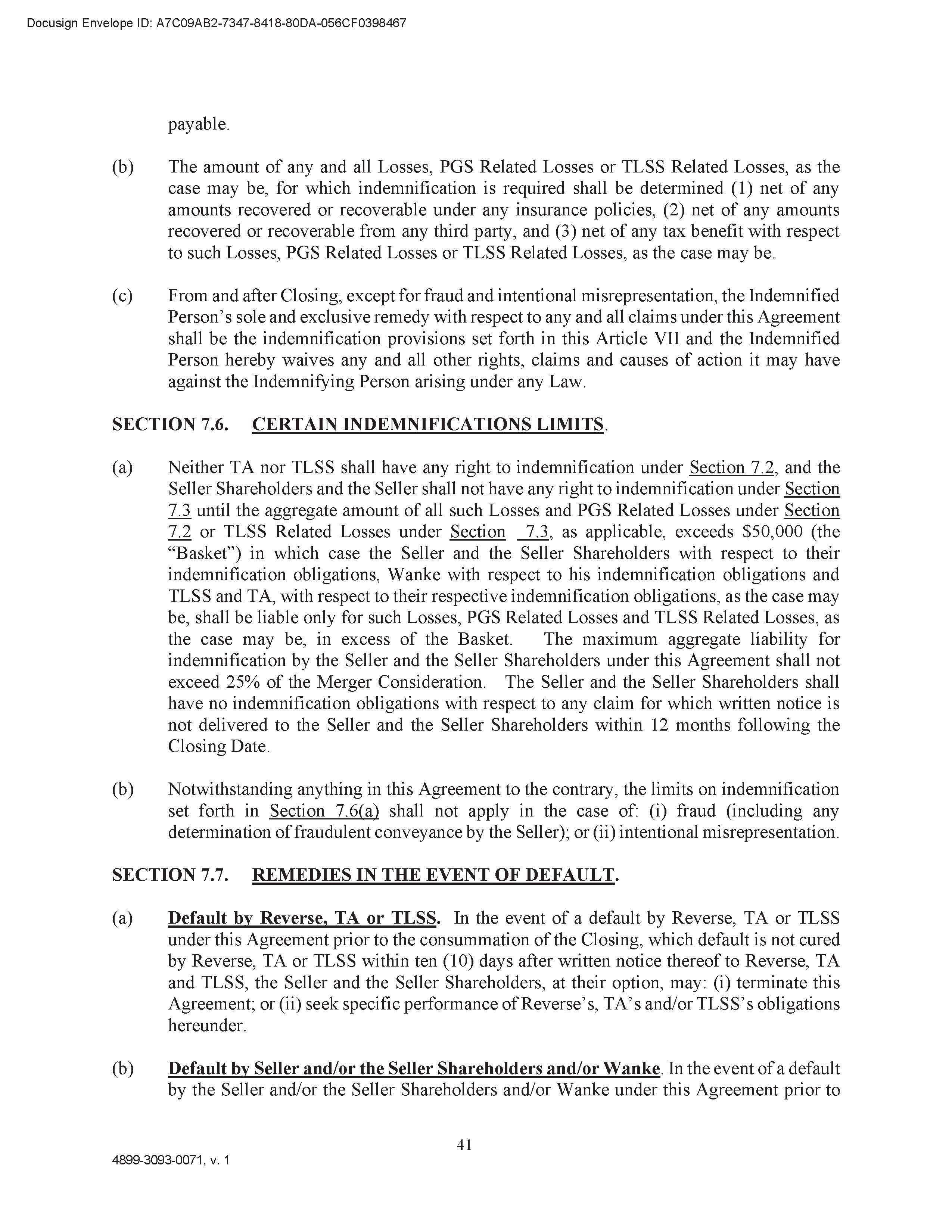 Docusign Envelope ID: A7C09AB2-7347-8418-80DA-056CF0398467

payable.

(b) The amount of any and all Losses, PGS Related Losses or TLSS Related Losses, as the case may be, for which indemnification is required shall be determined (1) net of any amounts recovered or recoverable under any insurance policies, (2) net of any amounts recovered or recoverable from any third party, and (3) net of any tax benefit with respect to such Losses, PGS Related Losses or TLSS Related Losses, as the case may be.

(c) From and after Closing, except for fraud and intentional misrepresentation, the Indemnified Person's sole and exclusive remedy with respect to any and all claims under this Agreement shall be the indemnification provisions set forth in this Article VII and the Indemnified Person hereby waives any and all other rights, claims and causes of action it may have against the Indemnifying Person arising under any Law.

SECTION 7.6. CERTAIN INDEMNIFICATIONS LIMITS.

(a) Neither TA nor TLSS shall have any right to indemnification under Section 7.2, and the Seller Shareholders and the Seller shall not have any right to indemnification under Section 7.3 until the aggregate amount of all such Losses and PGS Related Losses under Section 7.2 or TLSS Related Losses under Section 7.3, as applicable, exceeds \$50,000 (the "Basket") in which case the Seller and the Seller Shareholders with respect to their indemnification obligations, Wanke with respect to his indemnification obligations and TLSS and TA, with respect to their respective indemnification obligations, as the case may be, shall be liable only for such Losses, PGS Related Losses and TLSS Related Losses, as the case may be, in excess of the Basket. The maximum aggregate liability for indemnification by the Seller and the Seller Shareholders under this Agreement shall not exceed 25% of the Merger Consideration. The Seller and the Seller Shareholders shall have no indemnification obligations with respect to any claim for which written notice is not delivered to the Seller and the Seller Shareholders within 12 months following the Closing Date.

(b) Notwithstanding anything in this Agreement to the contrary, the limits on indemnification set forth in Section 7.6(a) shall not apply in the case of: (i) fraud (including any determination of fraudulent conveyance by the Seller); or (ii) intentional misrepresentation.

SECTION 7.7. REMEDIES IN THE EVENT OF DEFAULT.

(a) Default by Reverse, TA or TLSS. In the event of a default by Reverse, TA or TLSS under this Agreement prior to the consummation of the Closing, which default is not cured by Reverse, TA or TLSS within ten (10) days after written notice thereof to Reverse, TA and TLSS, the Seller and the Seller Shareholders, at their option, may: (i) terminate this Agreement; or (ii) seek specific performance of Reverse's, TA's and/or TLSS's obligations hereunder.

(b) Default by Seller and/or the Seller Shareholders and/or Wanke. In the event of a default by the Seller and/or the Seller Shareholders and/or Wanke under this Agreement prior to

41

4899-3093-0071, v. 1